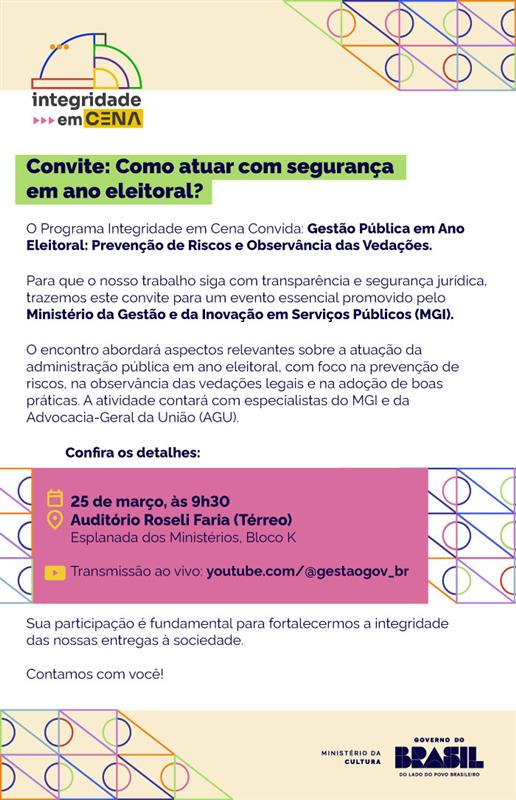 integridade
em CENA

Convite: Como atuar com segurança em ano eleitoral?

O Programa Integridade em Cena Convida: Gestão Pública em Ano Eleitoral: Prevenção de Riscos e Observância das Vedações.

Para que o nosso trabalho siga com transparência e segurança jurídica, trazemos este convite para um evento essencial promovido pelo Ministério da Gestão e da Inovação em Serviços Públicos (MGI).

O encontro abordará aspectos relevantes sobre a atuação da administração pública em ano eleitoral, com foco na prevenção de riscos, na observância das vedações legais e na adoção de boas práticas. A atividade contará com especialistas do MGI e da Advocacia-Geral da União (AGU).

Confira os detalhes:

25 de março, às 9h30
Auditório Roseli Faria (Térreo)
Esplanada dos Ministérios, Bloco K

Transmissão ao vivo: youtube.com/@gestaogov_br

Sua participação é fundamental para fortalecermos a integridade das nossas entregas à sociedade.

Contamos com você!

MINISTÉRIO DA CULTURA

GOVERNO DO
BRASIL
DO LADO DO POVO BRASILEIRO